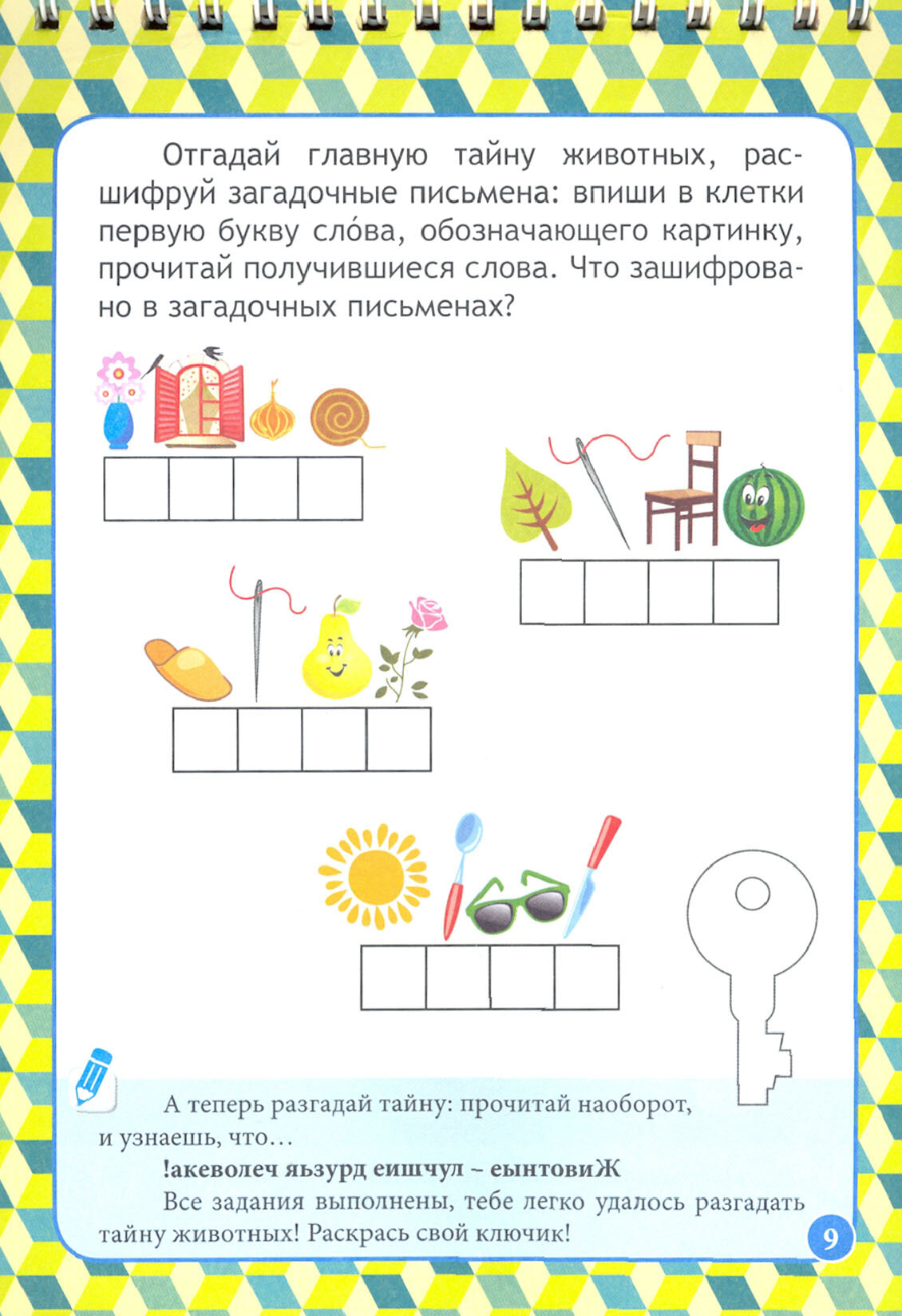 Отгадай главную тайну животных, расшифруй загадочные письмена: впиши в клетки первую букву сло́ва, обозначающего картинку, прочитай получившиеся слова. Что зашифровано в загадочных письменах?

А теперь разгадай тайну: прочитай наоборот, и узнаешь, что…

!акеволеч яьзурд еишчул – еынтовиЖ

Все задания выполнены, тебе легко удалось разгадать тайну животных! Раскрась свой ключик!

9